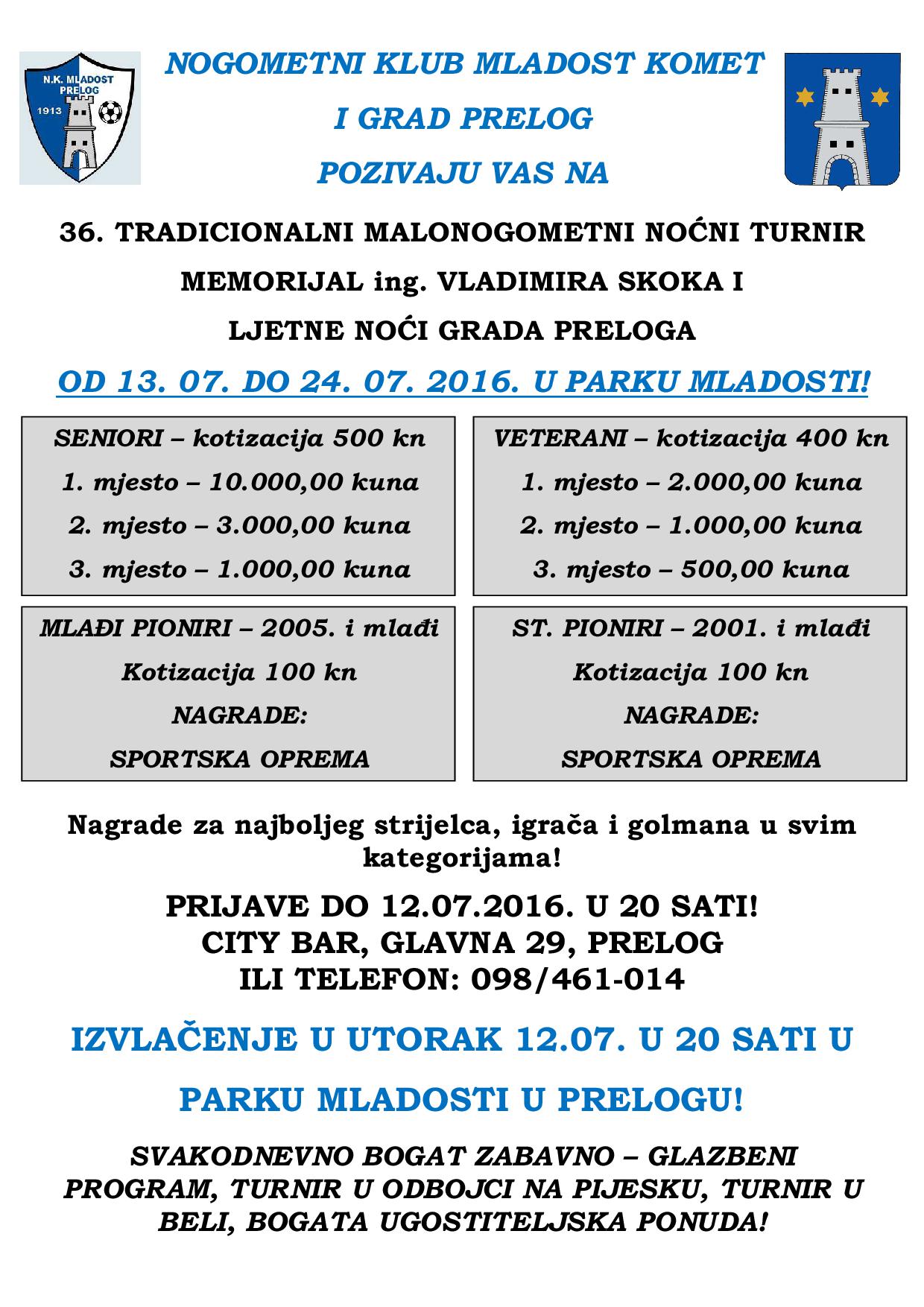 N.K. MLADOST PRELOG 1913

NOGOMETNI KLUB MLADOST KOMET

I GRAD PRELOG

POZIVAJU VAS NA

36. TRADICIONALNI MALONOGOMETNI NOĆNI TURNIR

MEMORIJAL ing. VLADIMIRA SKOKA I

LJETNE NOĆI GRADA PRELOGA

OD 13. 07. DO 24. 07. 2016. U PARKU MLADOSTI!

SENIORI – kotizacija 500 kn
1. mjesto – 10.000,00 kuna
2. mjesto – 3.000,00 kuna
3. mjesto – 1.000,00 kuna

VETERANI – kotizacija 400 kn
1. mjesto – 2.000,00 kuna
2. mjesto – 1.000,00 kuna
3. mjesto – 500,00 kuna

MLAĐI PIONIRI – 2005. i mlađi
Kotizacija 100 kn
NAGRADE:
SPORTSKA OPREMA

ST. PIONIRI – 2001. i mlađi
Kotizacija 100 kn
NAGRADE:
SPORTSKA OPREMA

Nagrade za najboljeg strijelca, igrača i golmana u svim kategorijama!

PRIJAVE DO 12.07.2016. U 20 SATI!
CITY BAR, GLAVNA 29, PRELOG
ILI TELEFON: 098/461-014

IZVLAČENJE U UTORAK 12.07. U 20 SATI U

PARKU MLADOSTI U PRELOGU!

SVAKODNEVNO BOGAT ZABAVNO – GLAZBENI PROGRAM, TURNIR U ODBOJCI NA PIJESKU, TURNIR U BELI, BOGATA UGOSTITELJSKA PONUDA!